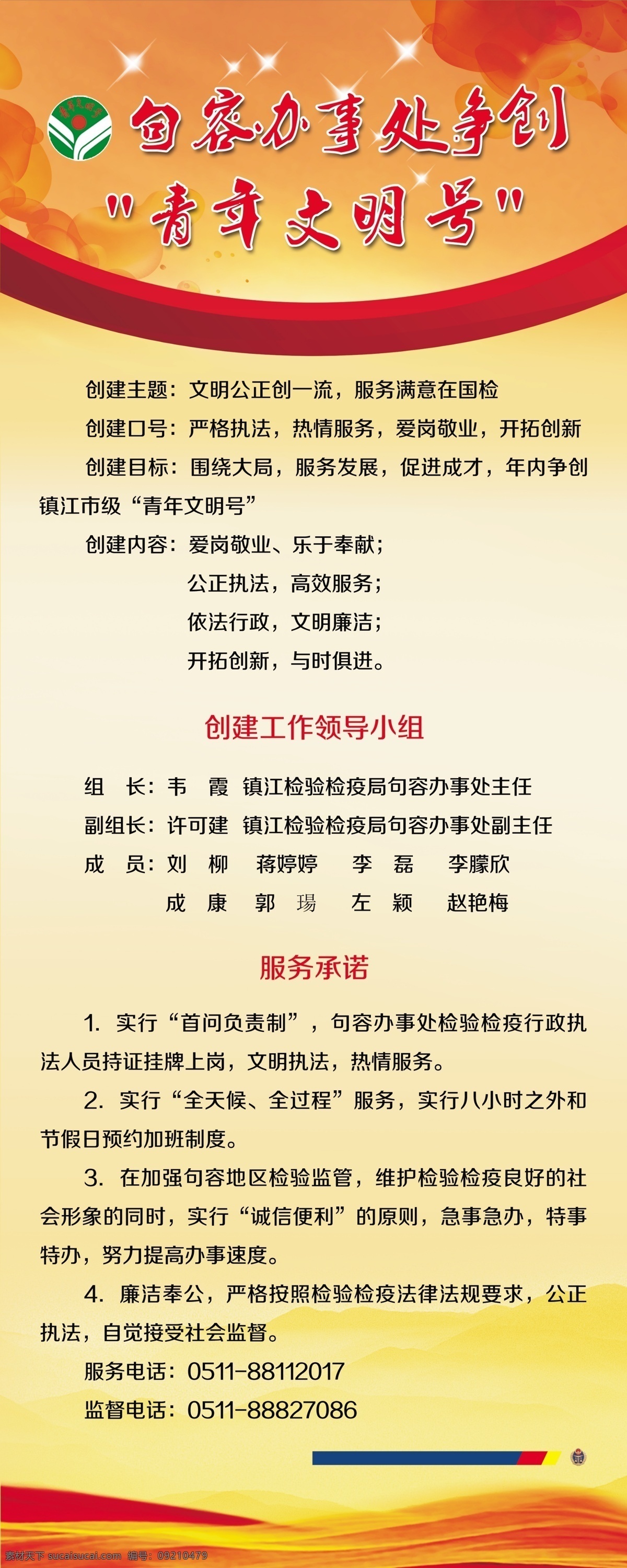 句容办事处争创
"青年文明号"

创建主题：文明公正创一流，服务满意在国检

创建口号：严格执法，热情服务，爱岗敬业，开拓创新

创建目标：围绕大局，服务发展，促进成才，年内争创镇江市级“青年文明号”

创建内容：爱岗敬业、乐于奉献；
公正执法，高效服务；
依法行政，文明廉洁；
开拓创新，与时俱进。

创建工作领导小组

组　长：韦　霞　镇江检验检疫局句容办事处主任
副组长：许可建　镇江检验检疫局句容办事处副主任
成　员：刘　柳　蒋婷婷　李　磊　李朦欣
成　康　郭　瑒　左　颖　赵艳梅

服务承诺

1. 实行“首问负责制”，句容办事处检验检疫行政执法人员持证挂牌上岗，文明执法，热情服务。

2. 实行“全天候、全过程”服务，实行八小时之外和节假日预约加班制度。

3. 在加强句容地区检验监管，维护检验检疫良好的社会形象的同时，实行“诚信便利”的原则，急事急办，特事特办，努力提高办事速度。

4. 廉洁奉公，严格按照检验检疫法律法规要求，公正执法，自觉接受社会监督。

服务电话：0511-88112017
监督电话：0511-88827086

素材天下 sucaisucai.com 编号：09210479